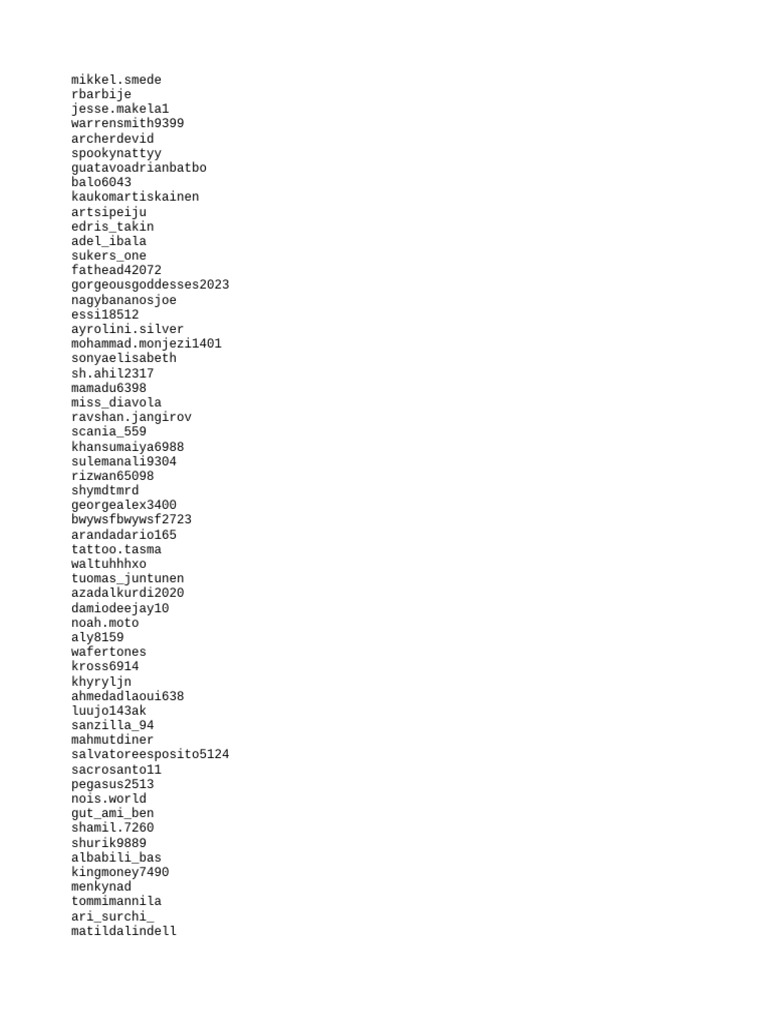 mikkel.smede
rbarbije
jesse.makela1
warrensmith9399
archerdevid
spookynattyy
guatavoadrianbatbo
balo6043
kaukomartiskainen
artsipeiju
edris_takin
adel_ibala
sukers_one
fathead42072
gorgeousgoddesses2023
nagybananosjoe
essi18512
ayrolini.silver
mohammad.monjezi1401
sonyaelisabeth
sh.ahil2317
mamadu6398
miss_diavola
ravshan.jangirov
scania_559
khansumaiya6988
sulemanali9304
rizwan65098
shymdtmrd
georgealex3400
bwywsfbwywsf2723
arandadario165
tattoo.tasma
waltuhhhxo
tuomas_juntunen
azadalkurdi2020
damiodeejay10
noah.moto
aly8159
wafertones
kross6914
khyryljn
ahmedadlaoui638
luujo143ak
sanzilla_94
mahmutdiner
salvatoreesposito5124
sacrosanto11
pegasus2513
nois.world
gut_ami_ben
shamil.7260
shurik9889
albabili_bas
kingmoney7490
menkynad
tommimannila
ari_surchi_
matildalindell